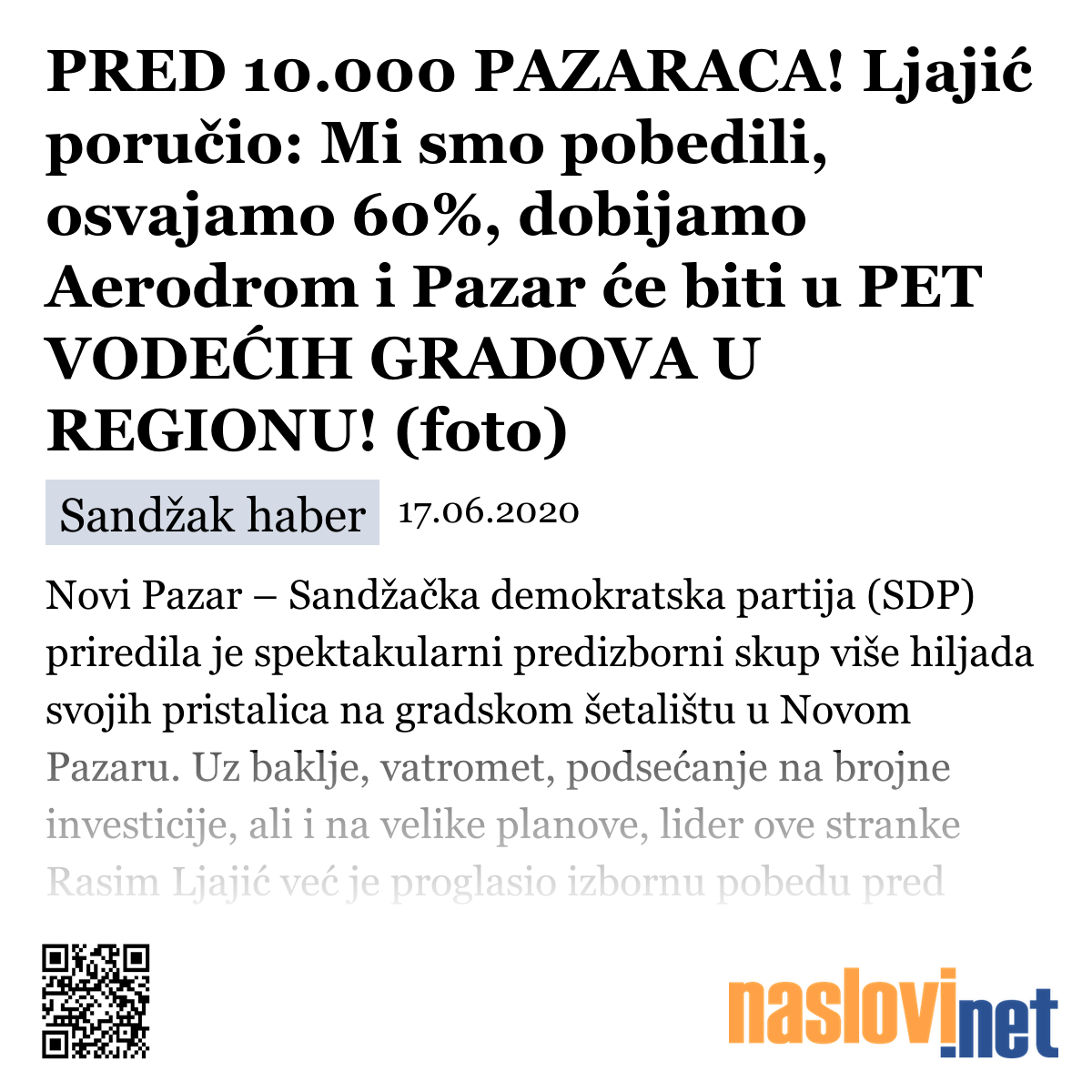 PRED 10.000 PAZARACA! Ljajić poručio: Mi smo pobedili, osvajamo 60%, dobijamo Aerodrom i Pazar će biti u PET VODEĆIH GRADOVA U REGIONU! (foto)

Sandžak haber 17.06.2020

Novi Pazar – Sandžačka demokratska partija (SDP) priredila je spektakularni predizborni skup više hiljada svojih pristalica na gradskom šetalištu u Novom Pazaru. Uz baklje, vatromet, podsećanje na brojne investicije, ali i na velike planove, lider ove stranke Rasim Ljajić već je proglasio izbornu pobedu pred

naslovi.net